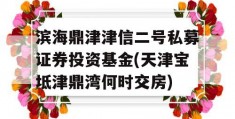 滨海鼎津津信二号私募证券投资基金(天津宝坻津鼎湾何时交房)